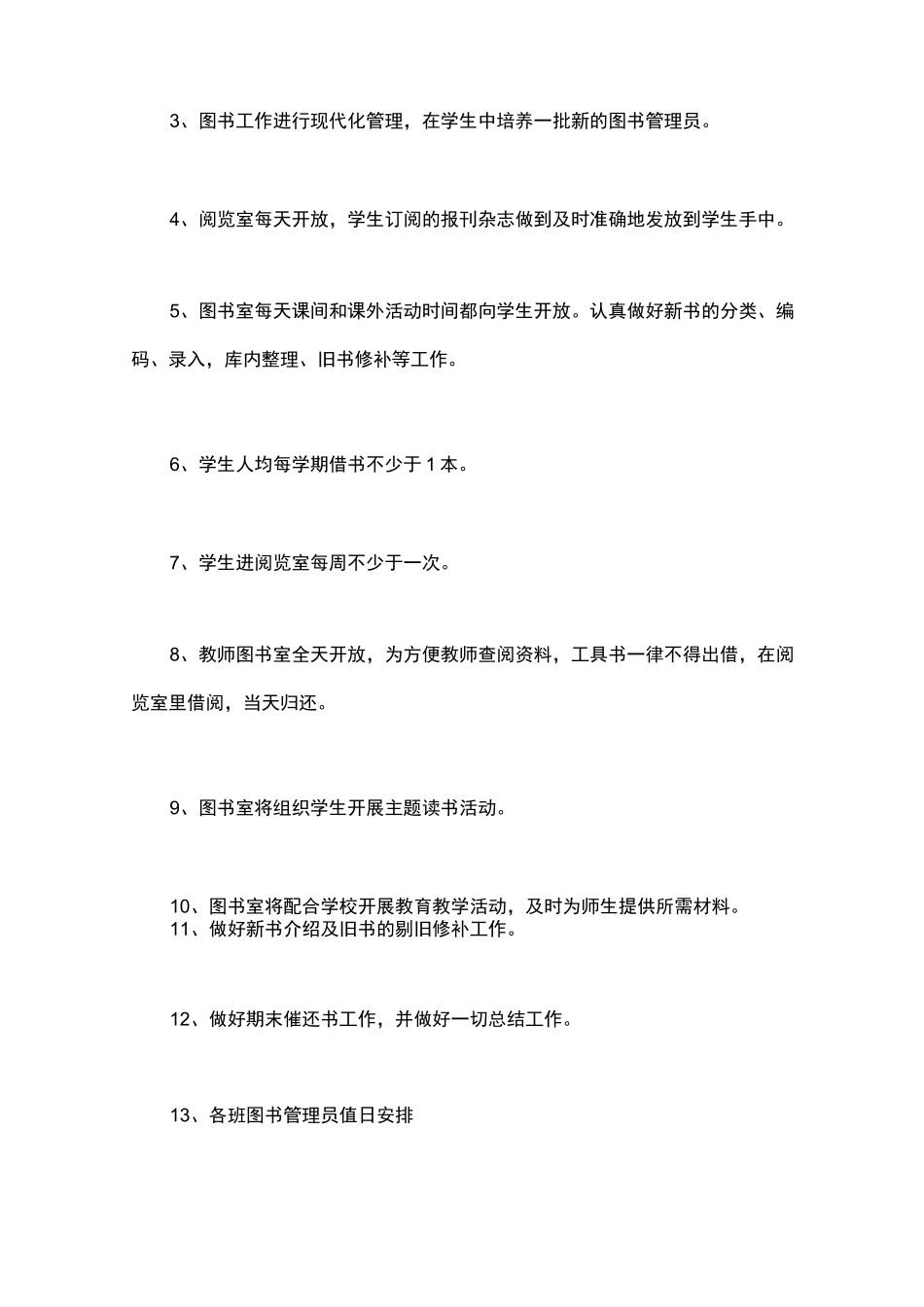 3、图书工作进行现代化管理，在学生中培养一批新的图书管理员。

4、阅览室每天开放，学生订阅的报刊杂志做到及时准确地发放到学生手中。

5、图书室每天课间和课外活动时间都向学生开放。认真做好新书的分类、编码、录入，库内整理、旧书修补等工作。

6、学生人均每学期借书不少于1本。

7、学生进阅览室每周不少于一次。

8、教师图书室全天开放，为方便教师查阅资料，工具书一律不得出借，在阅览室里借阅，当天归还。

9、图书室将组织学生开展主题读书活动。

10、图书室将配合学校开展教育教学活动，及时为师生提供所需材料。
11、做好新书介绍及旧书的剔旧修补工作。

12、做好期末催还书工作，并做好一切总结工作。

13、各班图书管理员值日安排